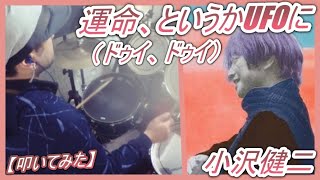 運命、というかUFOに
（ドゥイ、ドゥイ）

【叩いてみた】

小沢健二